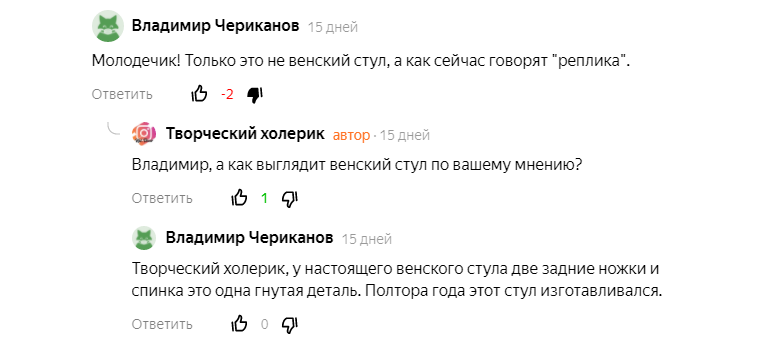 Владимир Чериканов 15 дней

Молодечик! Только это не венский стул, а как сейчас говорят "реплика".

Ответить -2

Творческий холерик автор · 15 дней

Владимир, а как выглядит венский стул по вашему мнению?

Ответить 1

Владимир Чериканов 15 дней

Творческий холерик, у настоящего венского стула две задние ножки и спинка это одна гнутая деталь. Полтора года этот стул изготавливался.

Ответить 0